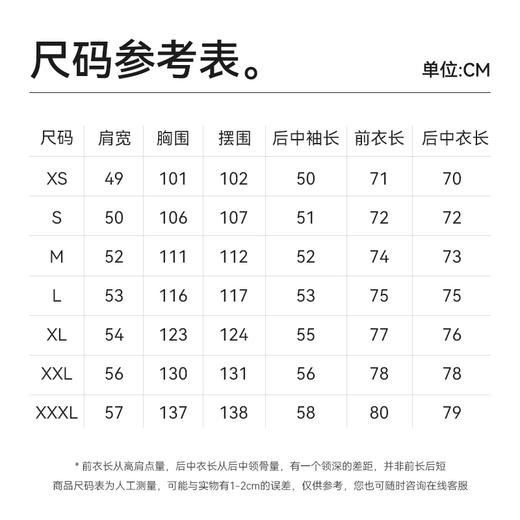 尺码参考表。

单位:CM

| 尺码 | 肩宽 | 胸围 | 摆围 | 后中袖长 | 前衣长 | 后中衣长 |
|---|---|---|---|---|---|---|
| XS | 49 | 101 | 102 | 50 | 71 | 70 |
| S | 50 | 106 | 107 | 51 | 72 | 72 |
| M | 52 | 111 | 112 | 52 | 74 | 73 |
| L | 53 | 116 | 117 | 53 | 75 | 75 |
| XL | 54 | 123 | 124 | 55 | 77 | 76 |
| XXL | 56 | 130 | 131 | 56 | 78 | 78 |
| XXXL | 57 | 137 | 138 | 58 | 80 | 79 |

* 前衣长从高肩点量，后中衣长从后中领骨量，有一个领深的差距，并非前长后短
商品尺码表为人工测量，可能与实物有1-2cm的误差，仅供参考，您也可随时咨询在线客服